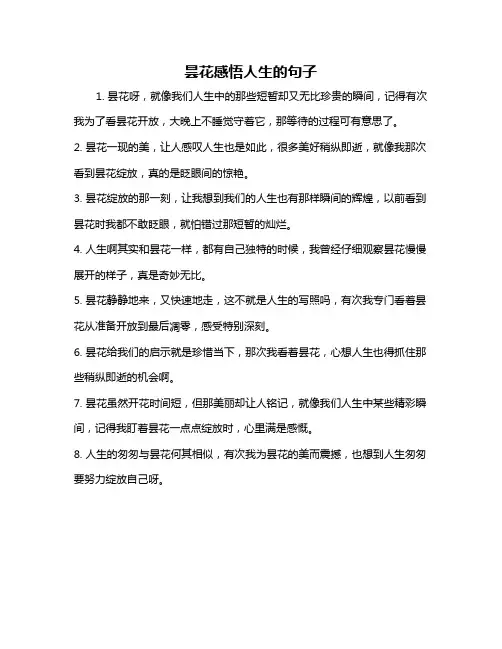 昙花感悟人生的句子

1. 昙花呀，就像我们人生中的那些短暂却又无比珍贵的瞬间，记得有次我为了看昙花开放，大晚上不睡觉守着它，那等待的过程可有意思了。

2. 昙花一现的美，让人感叹人生也是如此，很多美好稍纵即逝，就像我那次看到昙花绽放，真的是眨眼间的惊艳。

3. 昙花绽放的那一刻，让我想到我们的人生也有那样瞬间的辉煌，以前看到昙花时我都不敢眨眼，就怕错过那短暂的灿烂。

4. 人生啊其实和昙花一样，都有自己独特的时候，我曾经仔细观察昙花慢慢展开的样子，真是奇妙无比。

5. 昙花静静地来，又快速地走，这不就是人生的写照吗，有次我专门看着昙花从准备开放到最后凋零，感受特别深刻。

6. 昙花给我们的启示就是珍惜当下，那次我看着昙花，心想人生也得抓住那些稍纵即逝的机会啊。

7. 昙花虽然开花时间短，但那美丽却让人铭记，就像我们人生中某些精彩瞬间，记得我盯着昙花一点点绽放时，心里满是感慨。

8. 人生的匆匆与昙花何其相似，有次我为昙花的美而震撼，也想到人生匆匆要努力绽放自己呀。